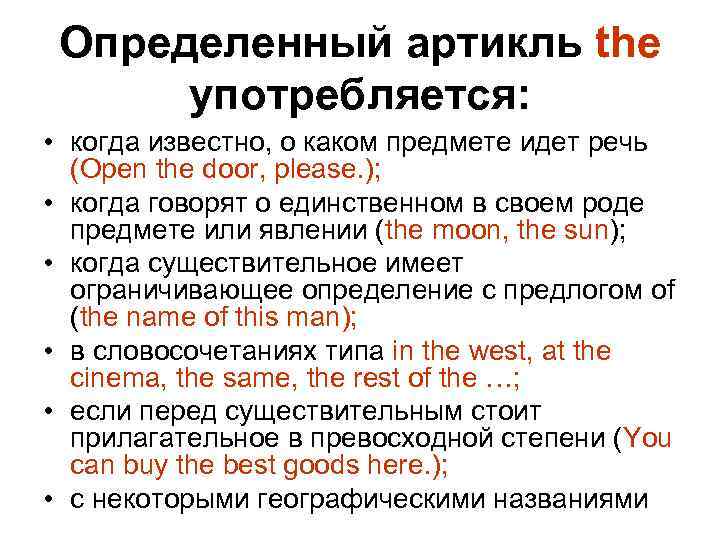 Определенный артикль the употребляется:

• когда известно, о каком предмете идет речь (Open the door, please.);
• когда говорят о единственном в своем роде предмете или явлении (the moon, the sun);
• когда существительное имеет ограничивающее определение с предлогом of (the name of this man);
• в словосочетаниях типа in the west, at the cinema, the same, the rest of the …;
• если перед существительным стоит прилагательное в превосходной степени (You can buy the best goods here.);
• с некоторыми географическими названиями